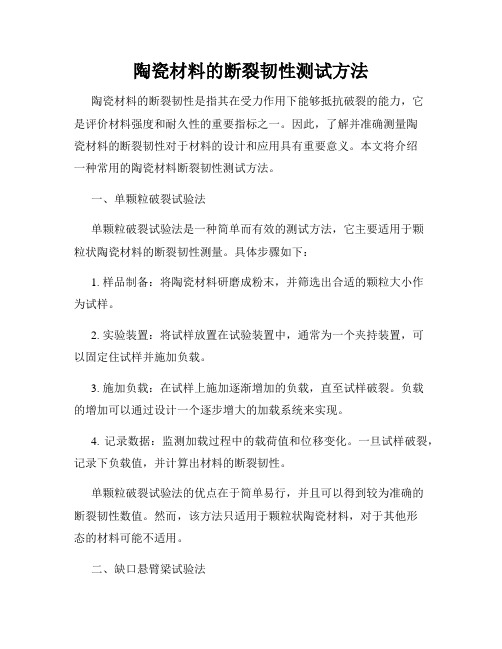 陶瓷材料的断裂韧性测试方法

陶瓷材料的断裂韧性是指其在受力作用下能够抵抗破裂的能力，它是评价材料强度和耐久性的重要指标之一。因此，了解并准确测量陶瓷材料的断裂韧性对于材料的设计和应用具有重要意义。本文将介绍一种常用的陶瓷材料断裂韧性测试方法。

一、单颗粒破裂试验法

单颗粒破裂试验法是一种简单而有效的测试方法，它主要适用于颗粒状陶瓷材料的断裂韧性测量。具体步骤如下：

1. 样品制备：将陶瓷材料研磨成粉末，并筛选出合适的颗粒大小作为试样。

2. 实验装置：将试样放置在试验装置中，通常为一个夹持装置，可以固定住试样并施加负载。

3. 施加负载：在试样上施加逐渐增加的负载，直至试样破裂。负载的增加可以通过设计一个逐步增大的加载系统来实现。

4. 记录数据：监测加载过程中的载荷值和位移变化。一旦试样破裂，记录下负载值，并计算出材料的断裂韧性。

单颗粒破裂试验法的优点在于简单易行，并且可以得到较为准确的断裂韧性数值。然而，该方法只适用于颗粒状陶瓷材料，对于其他形态的材料可能不适用。

二、缺口悬臂梁试验法